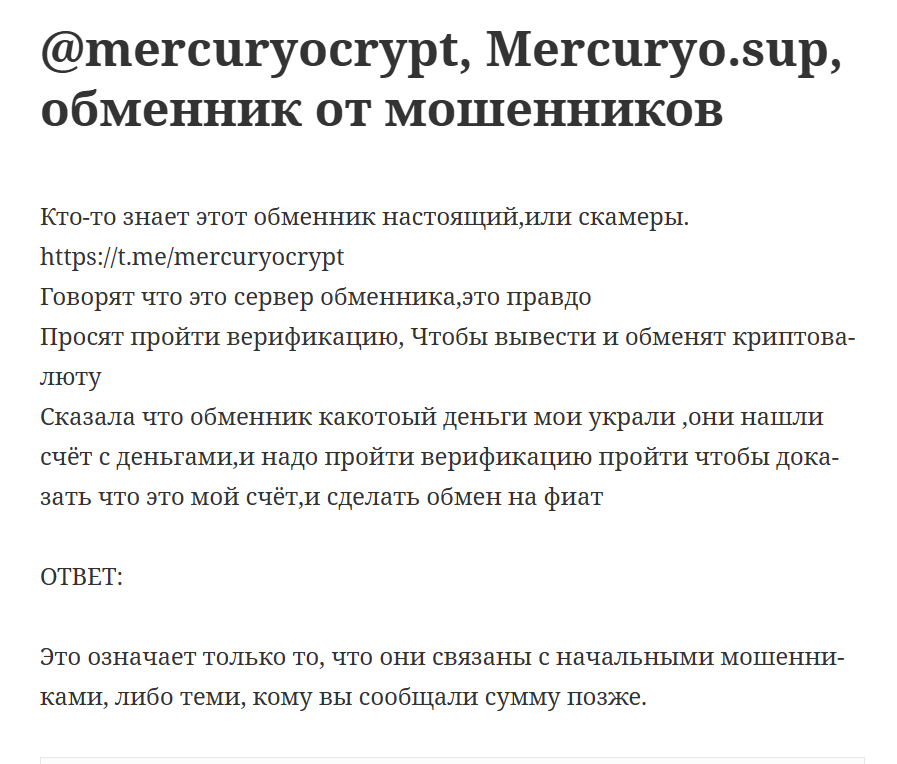 @mercuryocrypt, Mercuryo.sup, обменник от мошенников

Кто-то знает этот обменник настоящий,или скамеры.
https://t.me/mercuryocrypt
Говорят что это сервер обменника,это правдо
Просят пройти верификацию, Чтобы вывести и обменят криптовалюту
Сказала что обменник какотоый деньги мои украли ,они нашли счёт с деньгами,и надо пройти верификацию пройти чтобы доказать что это мой счёт,и сделать обмен на фиат

ОТВЕТ:

Это означает только то, что они связаны с начальными мошенниками, либо теми, кому вы сообщали сумму позже.